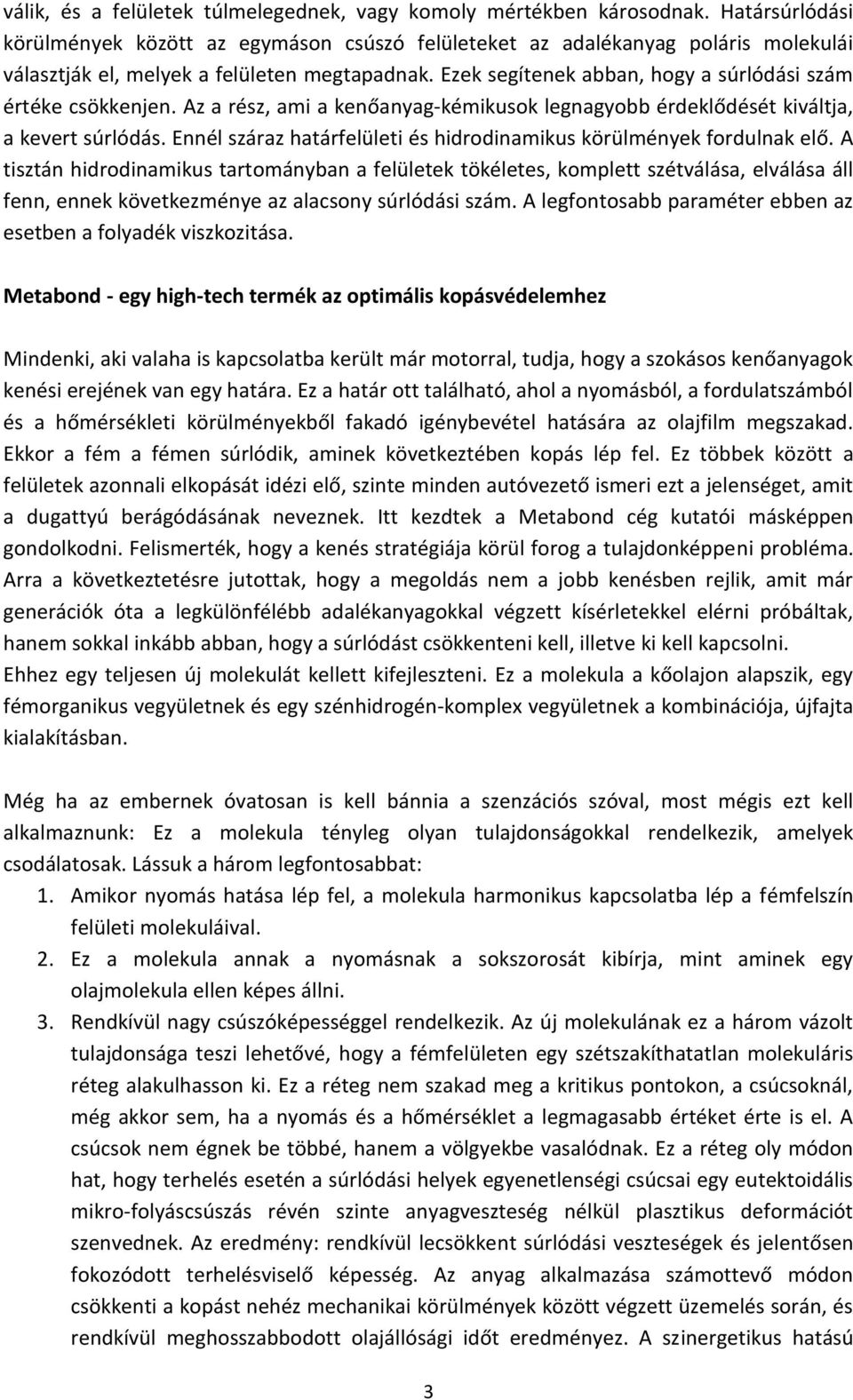 válik, és a felületek túlmelegednek, vagy komoly mértékben károsodnak. Határsúrlódási körülmények között az egymáson csúszó felületeket az adalékanyag poláris molekulái választják el, melyek a felületen megtapadnak. Ezek segítenek abban, hogy a súrlódási szám értéke csökkenjen. Az a rész, ami a kenőanyag-kémikusok legnagyobb érdeklődését kiváltja, a kevert súrlódás. Ennél száraz határfelületi és hidrodinamikus körülmények fordulnak elő. A tisztán hidrodinamikus tartományban a felületek tökéletes, komplett szétválása, elválása áll fenn, ennek következménye az alacsony súrlódási szám. A legfontosabb paraméter ebben az esetben a folyadék viszkozitása.

Metabond - egy high-tech termék az optimális kopásvédelemhez

Mindenki, aki valaha is kapcsolatba került már motorral, tudja, hogy a szokásos kenőanyagok kenési erejének van egy határa. Ez a határ ott található, ahol a nyomásból, a fordulatszámból és a hőmérsékleti körülményekből fakadó igénybevétel hatására az olajfilm megszakad. Ekkor a fém a fémen súrlódik, aminek következtében kopás lép fel. Ez többek között a felületek azonnali elkopását idézi elő, szinte minden autóvezető ismeri ezt a jelenséget, amit a dugattyú berágódásának neveznek. Itt kezdtek a Metabond cég kutatói másképpen gondolkodni. Felismerték, hogy a kenés stratégiája körül forog a tulajdonképpeni probléma. Arra a következtetésre jutottak, hogy a megoldás nem a jobb kenésben rejlik, amit már generációk óta a legkülönfélébb adalékanyagokkal végzett kísérletekkel elérni próbáltak, hanem sokkal inkább abban, hogy a súrlódást csökkenteni kell, illetve ki kell kapcsolni. Ehhez egy teljesen új molekulát kellett kifejleszteni. Ez a molekula a kőolajon alapszik, egy fémorganikus vegyületnek és egy szénhidrogén-komplex vegyületnek a kombinációja, újfajta kialakításban.

Még ha az embernek óvatosan is kell bánnia a szenzációs szóval, most mégis ezt kell alkalmaznunk: Ez a molekula tényleg olyan tulajdonságokkal rendelkezik, amelyek csodálatosak. Lássuk a három legfontosabbat:
1. Amikor nyomás hatása lép fel, a molekula harmonikus kapcsolatba lép a fémfelszín felületi molekuláival.
2. Ez a molekula annak a nyomásnak a sokszorosát kibírja, mint aminek egy olajmolekula ellen képes állni.
3. Rendkívül nagy csúszóképességgel rendelkezik. Az új molekulának ez a három vázolt tulajdonsága teszi lehetővé, hogy a fémfelületen egy szétszakíthatatlan molekuláris réteg alakulhasson ki. Ez a réteg nem szakad meg a kritikus pontokon, a csúcsoknál, még akkor sem, ha a nyomás és a hőmérséklet a legmagasabb értéket érte is el. A csúcsok nem égnek be többé, hanem a völgyekbe vasalódnak. Ez a réteg oly módon hat, hogy terhelés esetén a súrlódási helyek egyenetlenségi csúcsai egy eutektoidális mikro-folyáscsúszás révén szinte anyagveszteség nélkül plasztikus deformációt szenvednek. Az eredmény: rendkívül lecsökkent súrlódási veszteségek és jelentősen fokozódott terhelésviselő képesség. Az anyag alkalmazása számottevő módon csökkenti a kopást nehéz mechanikai körülmények között végzett üzemelés során, és rendkívül meghosszabbodott olajállósági időt eredményez. A szinergetikus hatású

3